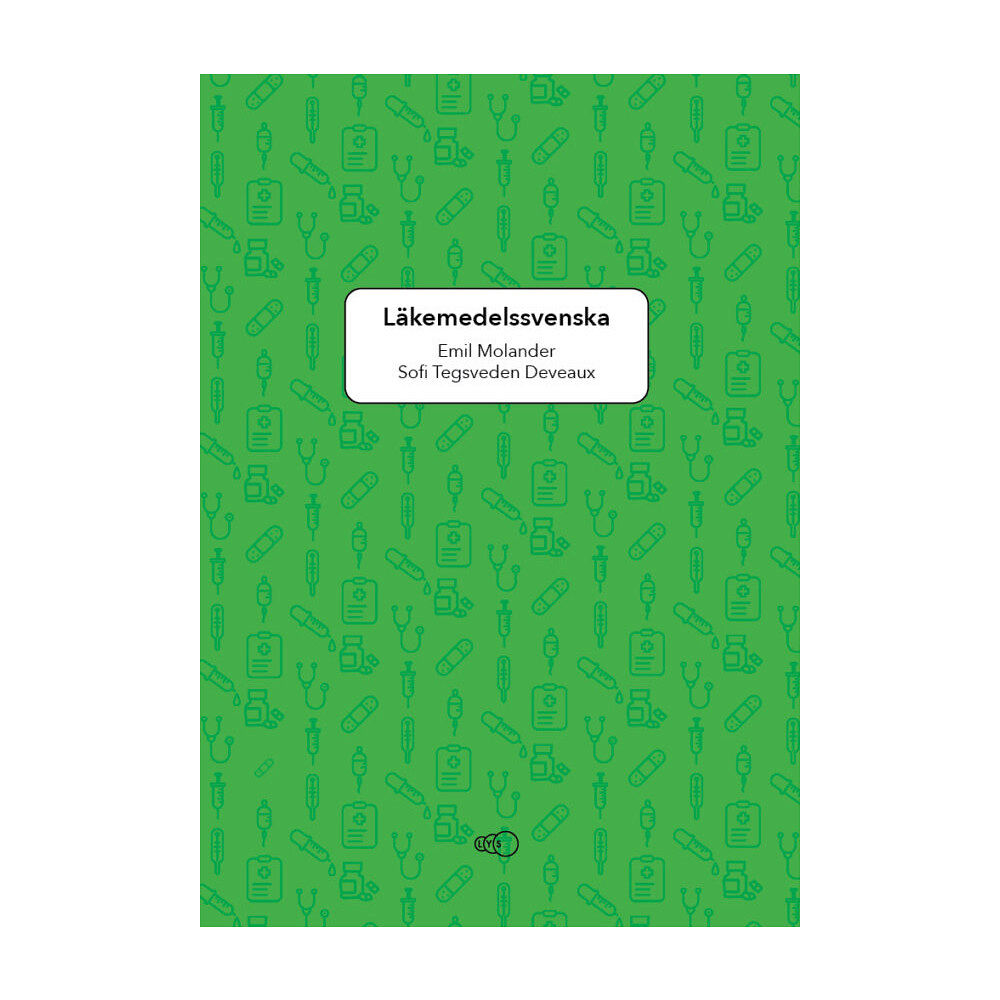 Läkemedelssvenska

Emil Molander
Sofi Tegsveden Deveaux

LYS